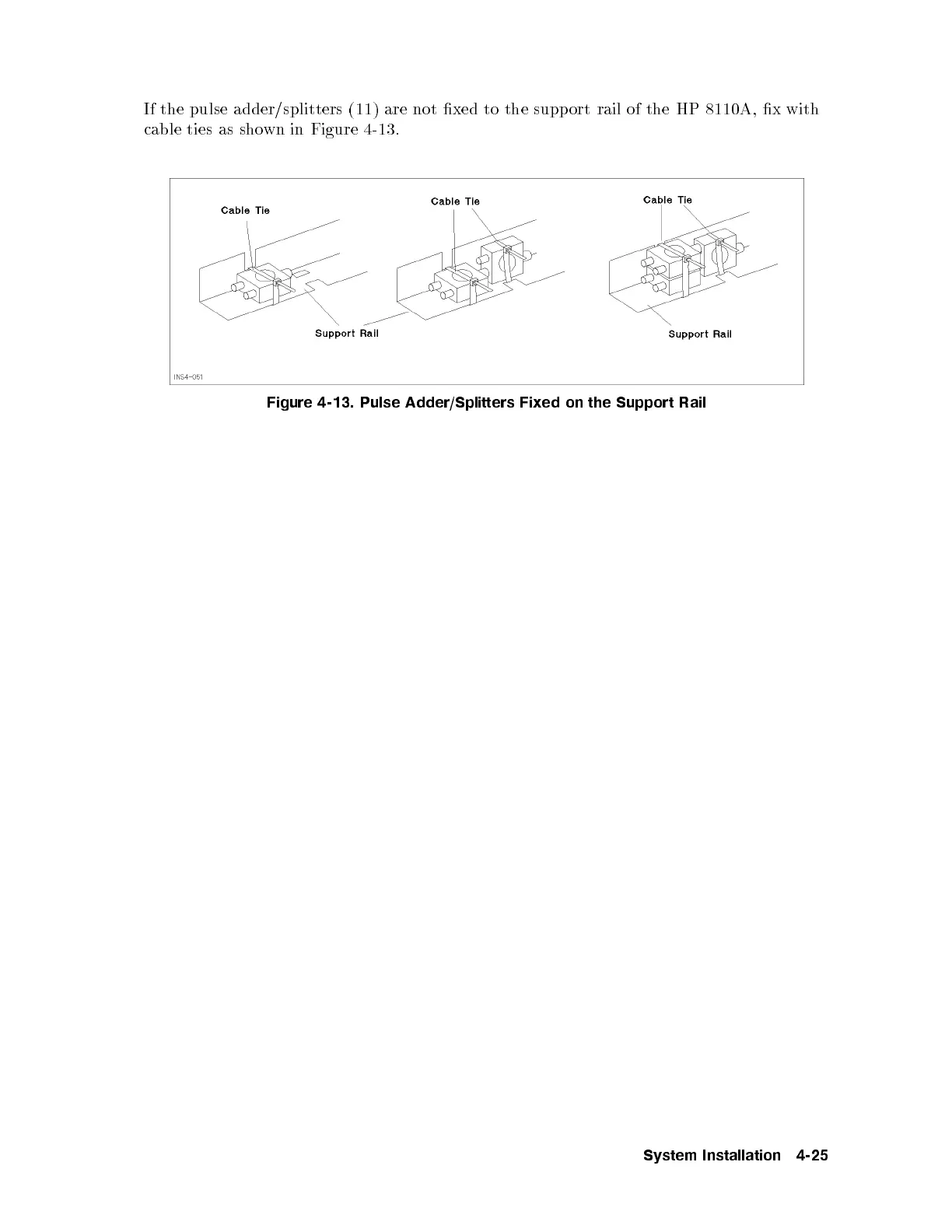 If the pulse adder/splitters (11) are not fixed to the support rail of the HP 8110A, fix with cable ties as shown in Figure 4-13.

Cable Tie

Cable Tie

Cable Tie

Support Rail

Support Rail

INS4-051

Figure 4-13. Pulse Adder/Splitters Fixed on the Support Rail

System Installation 4-25